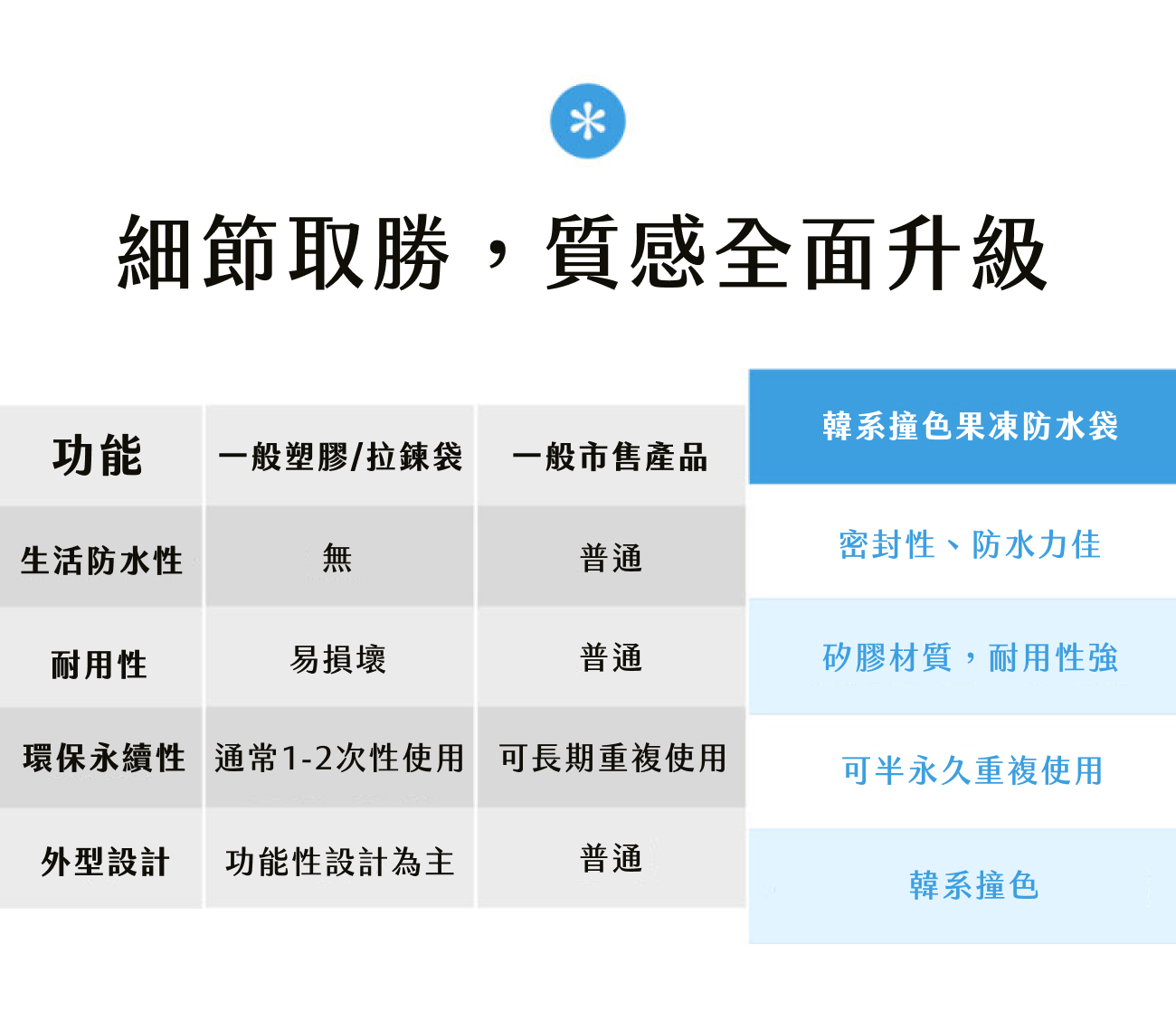 細節取勝，質感全面升級

| 功能 | 一般塑膠/拉鍊袋 | 一般市售產品 | 韓系撞色果凍防水袋 |
|---|---|---|---|
| 生活防水性 | 無 | 普通 | 密封性、防水力佳 |
| 耐用性 | 易損壞 | 普通 | 矽膠材質，耐用性強 |
| 環保永續性 | 通常1-2次性使用 | 可長期重複使用 | 可半永久重複使用 |
| 外型設計 | 功能性設計為主 | 普通 | 韓系撞色 |